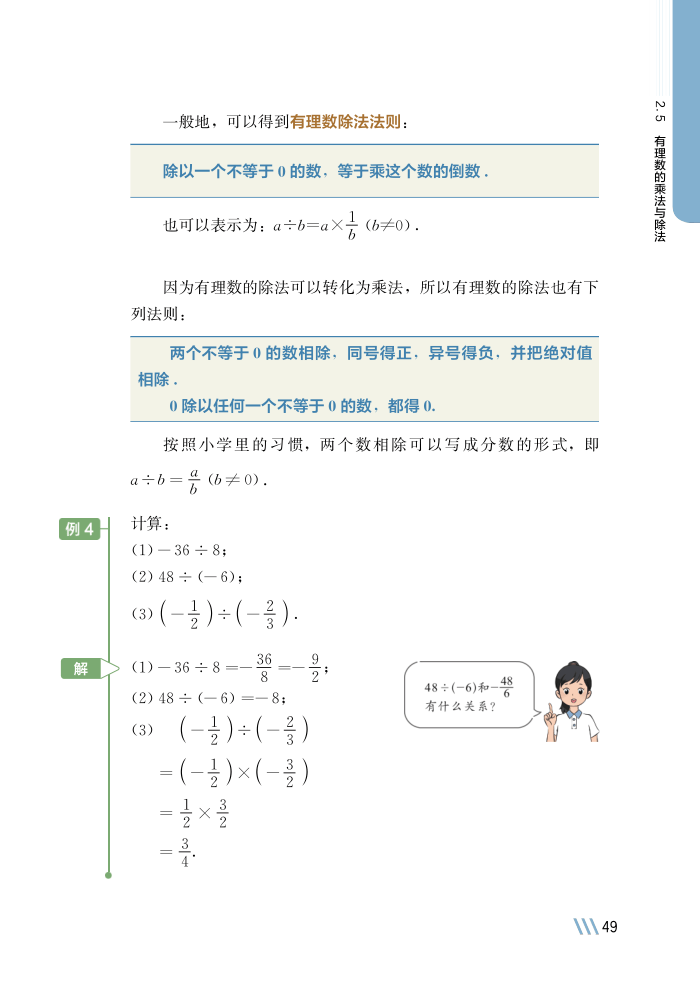 2.5 有理数的乘法与除法

一般地，可以得到有理数除法法则：

除以一个不等于 0 的数，等于乘这个数的倒数．

也可以表示为：$a \div b = a \times \frac{1}{b}$ $(b \neq 0)$．

因为有理数的除法可以转化为乘法，所以有理数的除法也有下列法则：

两个不等于 0 的数相除，同号得正，异号得负，并把绝对值相除．

0 除以任何一个不等于 0 的数，都得 0.

按照小学里的习惯，两个数相除可以写成分数的形式，即 $a \div b = \frac{a}{b}$ $(b \neq 0)$．

例 4 计算：

(1) $-36 \div 8$；

(2) $48 \div (-6)$；

(3) $\left(-\frac{1}{2}\right) \div \left(-\frac{2}{3}\right)$．

解 (1) $-36 \div 8 = -\frac{36}{8} = -\frac{9}{2}$；

(2) $48 \div (-6) = -8$；

(3) $\left(-\frac{1}{2}\right) \div \left(-\frac{2}{3}\right)$

$= \left(-\frac{1}{2}\right) \times \left(-\frac{3}{2}\right)$

$= \frac{1}{2} \times \frac{3}{2}$

$= \frac{3}{4}$.

$48 \div (-6)$ 和 $-\frac{48}{6}$ 有什么关系？

49